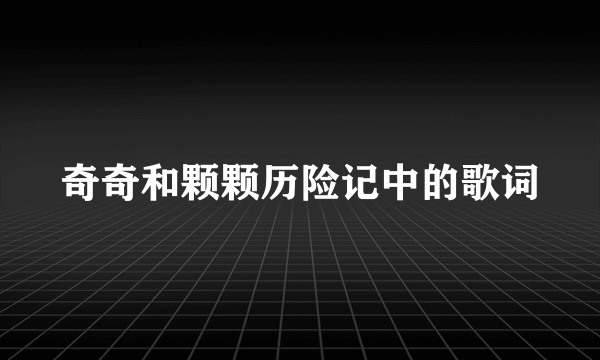 奇奇和颗颗历险记中的歌词